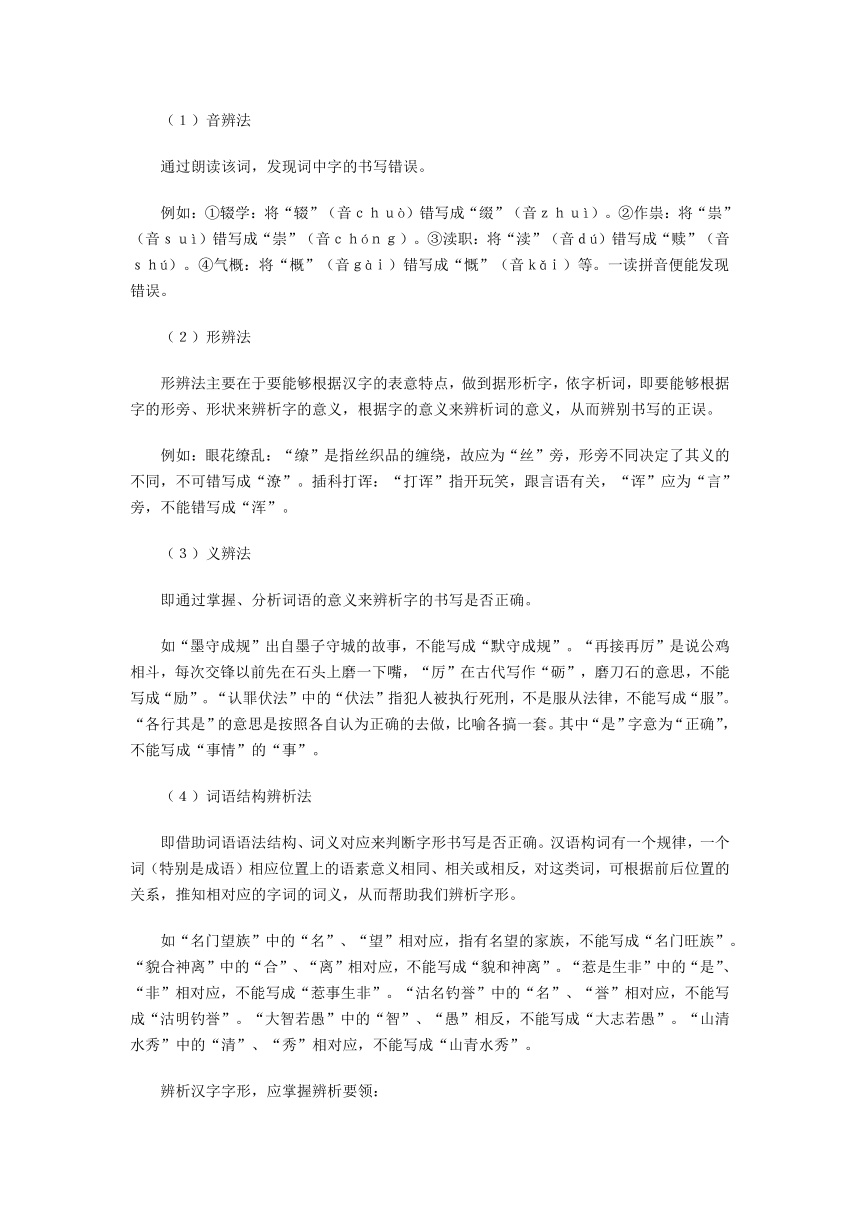 （1）音辨法

通过朗读该词，发现词中字的书写错误。

例如：①辍学：将“辍”（音chuò）错写成“缀”（音zhuì）。②作祟：将“祟”（音suì）错写成“崇”（音chóng）。③渎职：将“渎”（音dú）错写成“赎”（音shú）。④气概：将“概”（音gài）错写成“慨”（音kǎi）等。一读拼音便能发现错误。

（2）形辨法

形辨法主要在于要能够根据汉字的表意特点，做到据形析字，依字析词，即要能够根据字的形旁、形状来辨析字的意义，根据字的意义来辨析词的意义，从而辨别书写的正误。

例如：眼花缭乱：“缭”是指丝织品的缠绕，故应为“丝”旁，形旁不同决定了其义的不同，不可错写成“潦”。插科打诨：“打诨”指开玩笑，跟言语有关，“诨”应为“言”旁，不能错写成“浑”。

（3）义辨法

即通过掌握、分析词语的意义来辨析字的书写是否正确。

如“墨守成规”出自墨子守城的故事，不能写成“默守成规”。“再接再厉”是说公鸡相斗，每次交锋以前先在石头上磨一下嘴，“厉”在古代写作“砺”，磨刀石的意思，不能写成“励”。“认罪伏法”中的“伏法”指犯人被执行死刑，不是服从法律，不能写成“服”。“各行其是”的意思是按照各自认为正确的去做，比喻各搞一套。其中“是”字意为“正确”，不能写成“事情”的“事”。

（4）词语结构辨析法

即借助词语语法结构、词义对应来判断字形书写是否正确。汉语构词有一个规律，一个词（特别是成语）相应位置上的语素意义相同、相关或相反，对这类词，可根据前后位置的关系，推知相对应的字词的词义，从而帮助我们辨析字形。

如“名门望族”中的“名”、“望”相对应，指有名望的家族，不能写成“名门旺族”。“貌合神离”中的“合”、“离”相对应，不能写成“貌和神离”。“惹是生非”中的“是”、“非”相对应，不能写成“惹事生非”。“沽名钓誉”中的“名”、“誉”相对应，不能写成“沽明钓誉”。“大智若愚”中的“智”、“愚”相反，不能写成“大志若愚”。“山清水秀”中的“清”、“秀”相对应，不能写成“山青水秀”。

辨析汉字字形，应掌握辨析要领：